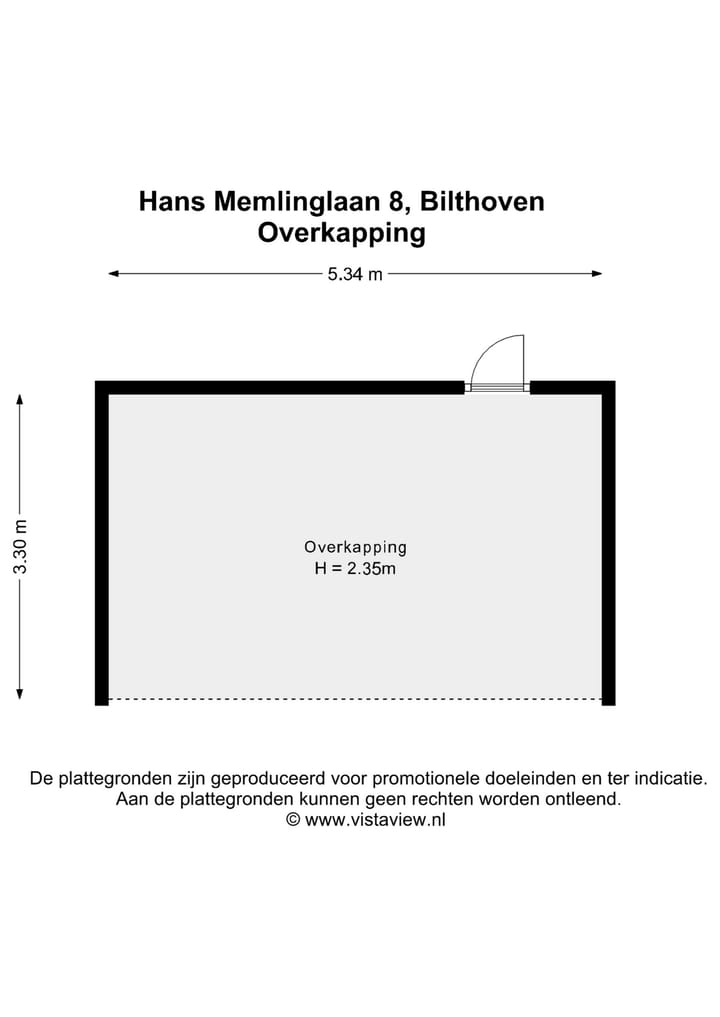 Hans Memlinglaan 8, Bilthoven
Overkapping

5.34 m

3.30 m

Overkapping
H = 2.35m

De plattegronden zijn geproduceerd voor promotionele doeleinden en ter indicatie.
Aan de plattegronden kunnen geen rechten worden ontleend.
© www.vistaview.nl